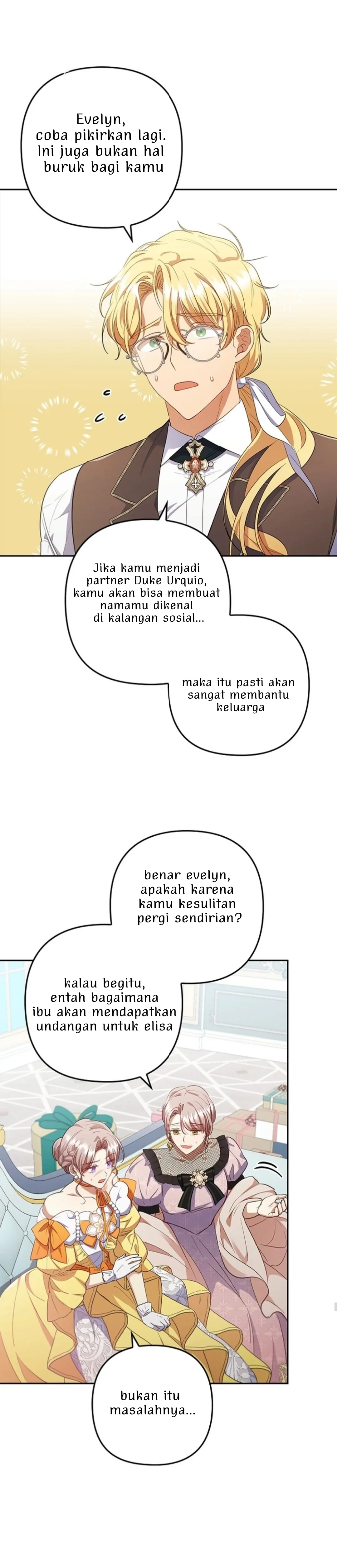 Evelyn, coba pikirkan lagi. Ini juga bukan hal buruk bagi kamu

Jika kamu menjadi partner Duke Urquio, kamu akan bisa membuat namamu dikenal di kalangan sosial...

maka itu pasti akan sangat membantu keluarga

benar evelyn, apakah karena kamu kesulitan pergi sendirian?

kalau begitu, entah bagaimana ibu akan mendapatkan undangan untuk elisa

bukan itu masalahnya...